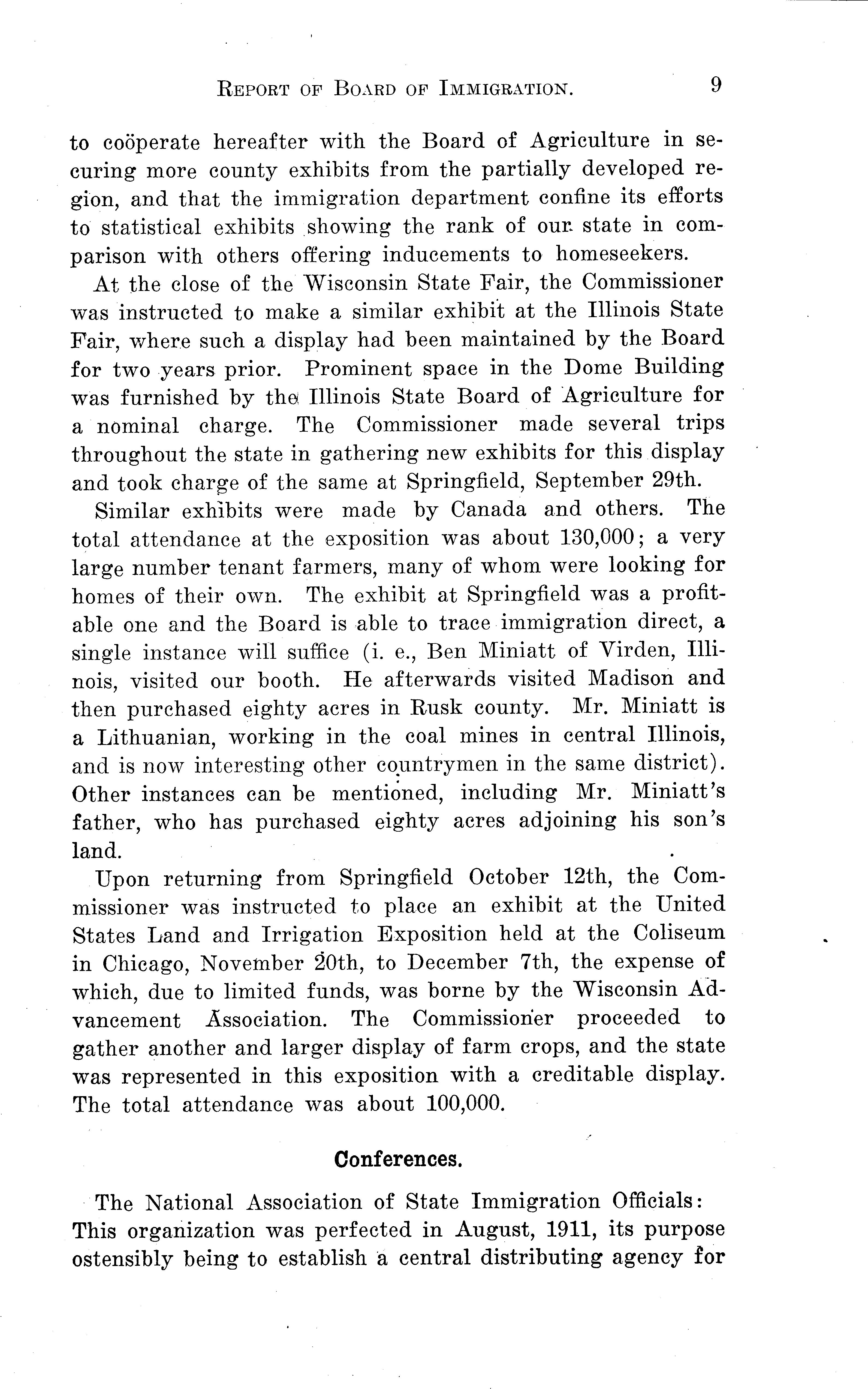 REPORT OF BOARD OF IMMIGRATION. 9

to coöperate hereafter with the Board of Agriculture in securing more county exhibits from the partially developed region, and that the immigration department confine its efforts to statistical exhibits showing the rank of our state in comparison with others offering inducements to homeseekers.

At the close of the Wisconsin State Fair, the Commissioner was instructed to make a similar exhibit at the Illinois State Fair, where such a display had been maintained by the Board for two years prior. Prominent space in the Dome Building was furnished by the Illinois State Board of Agriculture for a nominal charge. The Commissioner made several trips throughout the state in gathering new exhibits for this display and took charge of the same at Springfield, September 29th.

Similar exhibits were made by Canada and others. The total attendance at the exposition was about 130,000; a very large number tenant farmers, many of whom were looking for homes of their own. The exhibit at Springfield was a profitable one and the Board is able to trace immigration direct, a single instance will suffice (i. e., Ben Miniatt of Virden, Illinois, visited our booth. He afterwards visited Madison and then purchased eighty acres in Rusk county. Mr. Miniatt is a Lithuanian, working in the coal mines in central Illinois, and is now interesting other countrymen in the same district). Other instances can be mentioned, including Mr. Miniatt's father, who has purchased eighty acres adjoining his son's land.

Upon returning from Springfield October 12th, the Commissioner was instructed to place an exhibit at the United States Land and Irrigation Exposition held at the Coliseum in Chicago, November 20th, to December 7th, the expense of which, due to limited funds, was borne by the Wisconsin Advancement Association. The Commissioner proceeded to gather another and larger display of farm crops, and the state was represented in this exposition with a creditable display. The total attendance was about 100,000.

Conferences.

The National Association of State Immigration Officials: This organization was perfected in August, 1911, its purpose ostensibly being to establish a central distributing agency for